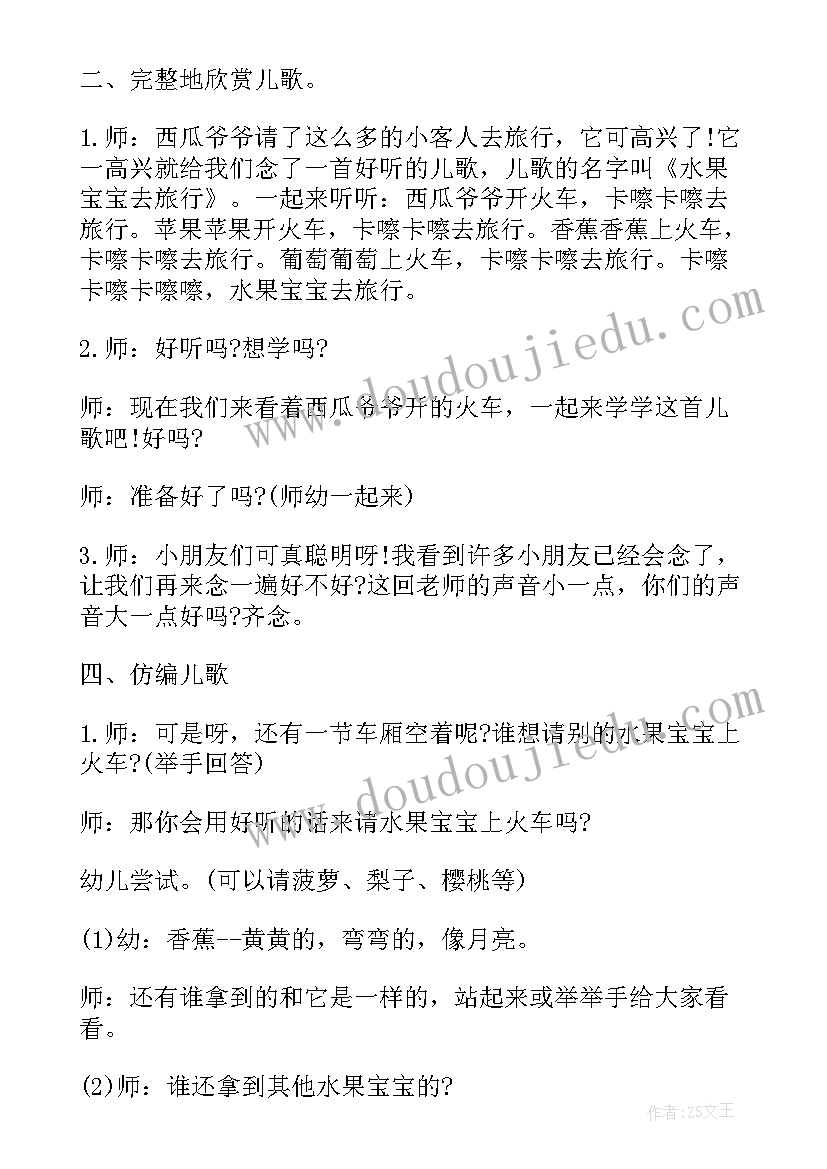 二、完整地欣赏儿歌。

1.师：西瓜爷爷请了这么多的小客人去旅行，它可高兴了!它一高兴就给我们念了一首好听的儿歌，儿歌的名字叫《水果宝宝去旅行》。一起来听听：西瓜爷爷开火车，卡嚓卡嚓去旅行。苹果苹果开火车，卡嚓卡嚓去旅行。香蕉香蕉上火车，卡嚓卡嚓去旅行。葡萄葡萄上火车，卡嚓卡嚓去旅行。卡嚓卡嚓卡嚓嚓，水果宝宝去旅行。

2.师：好听吗?想学吗?

师：现在我们来看着西瓜爷爷开的火车，一起来学学这首儿歌吧!好吗?

师：准备好了吗?(师幼一起来)

3.师：小朋友们可真聪明呀!我看到许多小朋友已经会念了，让我们再来念一遍好不好?这回老师的声音小一点，你们的声音大一点好吗?齐念。

四、仿编儿歌

1.师：可是呀，还有一节车厢空着呢?谁想请别的水果宝宝上火车?(举手回答)

师：那你会用好听的话来请水果宝宝上火车吗?

幼儿尝试。(可以请菠萝、梨子、樱桃等)

(1)幼：香蕉--黄黄的，弯弯的，像月亮。

师：还有谁拿到的和它是一样的，站起来或举举手给大家看看。

(2)师：谁还拿到其他水果宝宝的?

www.doudoujiedu.com

www.doudoujiedu.com

作者：ZS文王